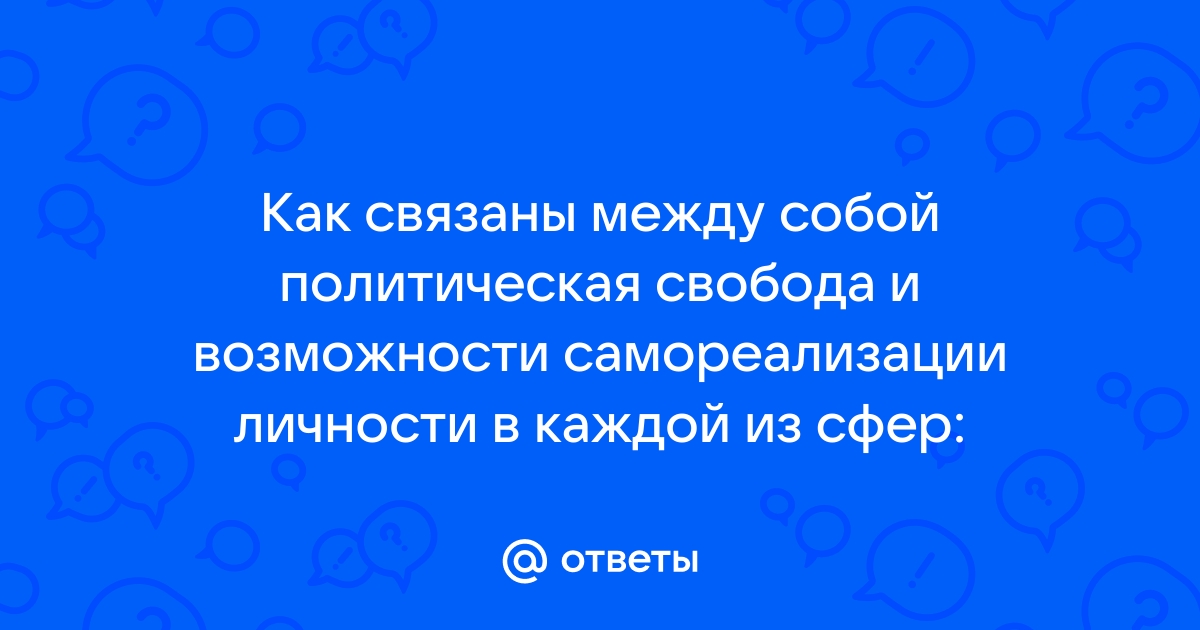 Как связаны между собой политическая свобода и возможности самореализации личности в каждой из сфер:

@ ответы